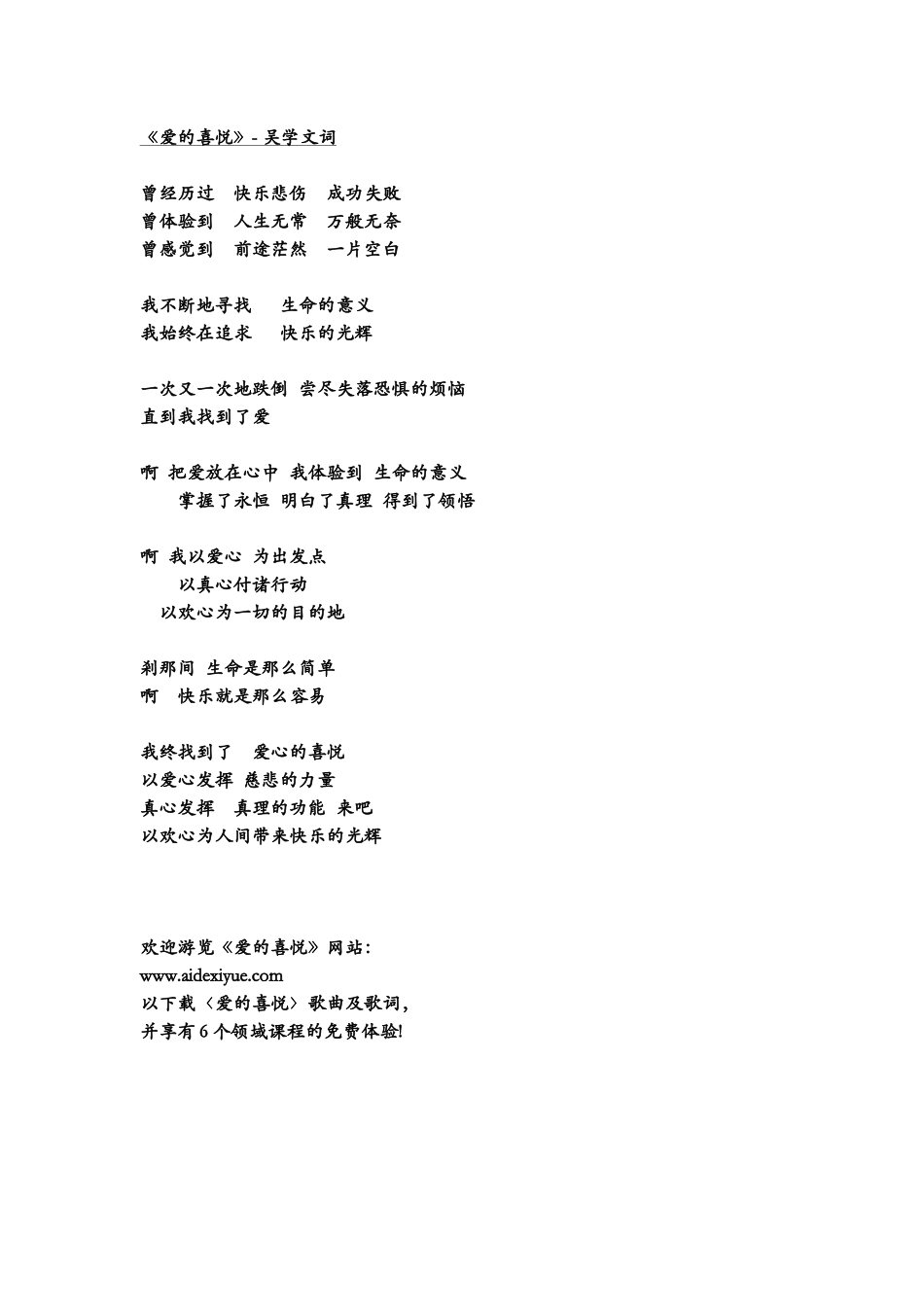 《爱的喜悦》- 吴学文词

曾经历过　快乐悲伤　成功失败
曾体验到　人生无常　万般无奈
曾感觉到　前途茫然　一片空白

我不断地寻找　　生命的意义
我始终在追求　　快乐的光辉

一次又一次地跌倒 尝尽失落恐惧的烦恼
直到我找到了爱

啊 把爱放在心中 我体验到 生命的意义
掌握了永恒 明白了真理 得到了领悟

啊 我以爱心 为出发点
以真心付诸行动
以欢心为一切的目的地

刹那间 生命是那么简单
啊　快乐就是那么容易

我终找到了　爱心的喜悦
以爱心发挥 慈悲的力量
真心发挥　真理的功能 来吧
以欢心为人间带来快乐的光辉

欢迎游览《爱的喜悦》网站:
www.aidexiyue.com
以下载〈爱的喜悦〉歌曲及歌词，
并享有 6 个领域课程的免费体验!